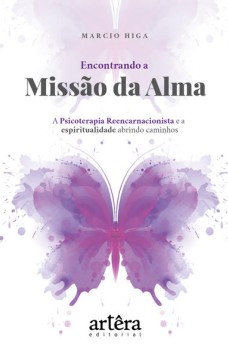 MARCIO HIGA

Encontrando a
Missão da Alma

A Psicoterapia Reencarnacionista e a espiritualidade abrindo caminhos

artêra
editorial